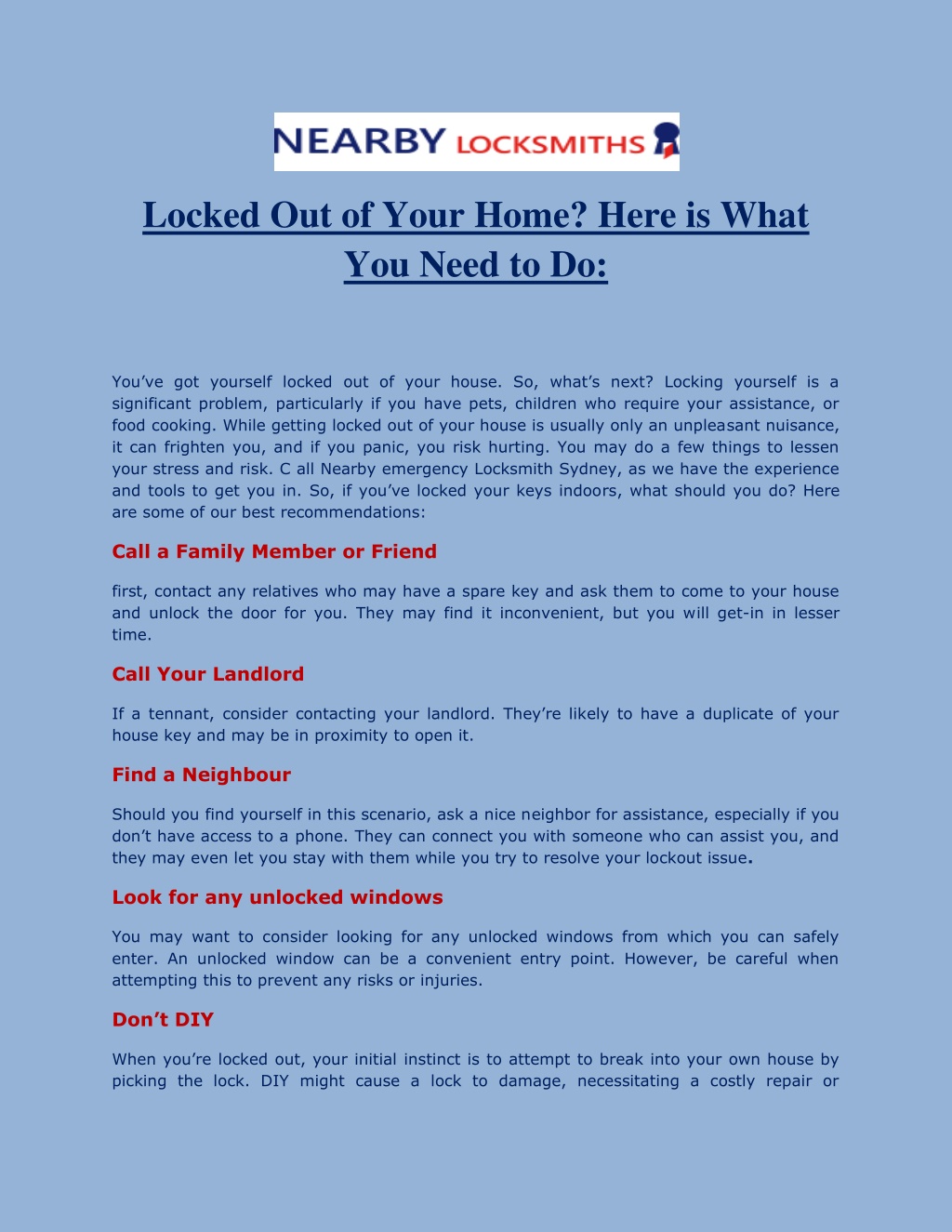 NEARBY LOCKSMITHS

Locked Out of Your Home? Here is What You Need to Do:

You've got yourself locked out of your house. So, what's next? Locking yourself is a significant problem, particularly if you have pets, children who require your assistance, or food cooking. While getting locked out of your house is usually only an unpleasant nuisance, it can frighten you, and if you panic, you risk hurting. You may do a few things to lessen your stress and risk. C all Nearby emergency Locksmith Sydney, as we have the experience and tools to get you in. So, if you've locked your keys indoors, what should you do? Here are some of our best recommendations:

Call a Family Member or Friend

first, contact any relatives who may have a spare key and ask them to come to your house and unlock the door for you. They may find it inconvenient, but you will get-in in lesser time.

Call Your Landlord

If a tennant, consider contacting your landlord. They're likely to have a duplicate of your house key and may be in proximity to open it.

Find a Neighbour

Should you find yourself in this scenario, ask a nice neighbor for assistance, especially if you don't have access to a phone. They can connect you with someone who can assist you, and they may even let you stay with them while you try to resolve your lockout issue.

Look for any unlocked windows

You may want to consider looking for any unlocked windows from which you can safely enter. An unlocked window can be a convenient entry point. However, be careful when attempting this to prevent any risks or injuries.

Don't DIY

When you're locked out, your initial instinct is to attempt to break into your own house by picking the lock. DIY might cause a lock to damage, necessitating a costly repair or